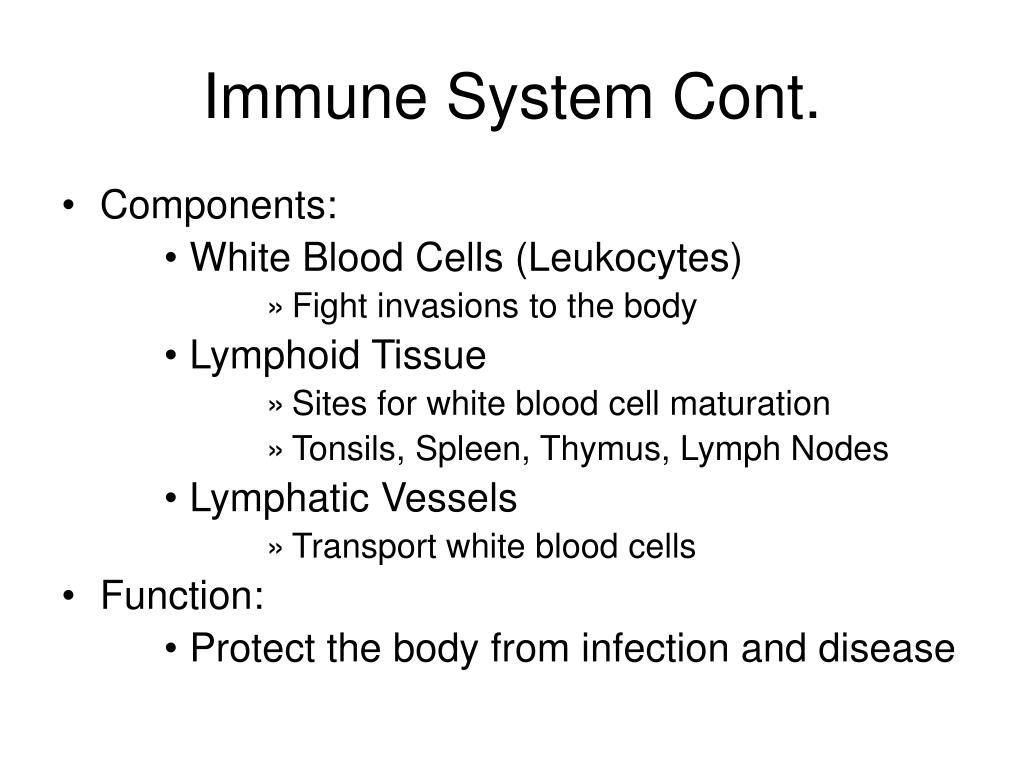 Immune System Cont.

• Components:
• White Blood Cells (Leukocytes)
» Fight invasions to the body
• Lymphoid Tissue
» Sites for white blood cell maturation
» Tonsils, Spleen, Thymus, Lymph Nodes
• Lymphatic Vessels
» Transport white blood cells
• Function:
• Protect the body from infection and disease